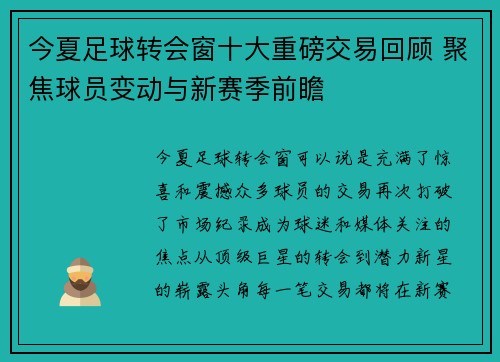 今夏足球转会窗十大重磅交易回顾 聚焦球员变动与新赛季前瞻

今夏足球转会窗可以说是充满了惊喜和震撼众多球员的交易再次打破了市场纪录成为球迷和媒体关注的焦点从顶级巨星的转会到潜力新星的崭露头角每一笔交易都将在新赛